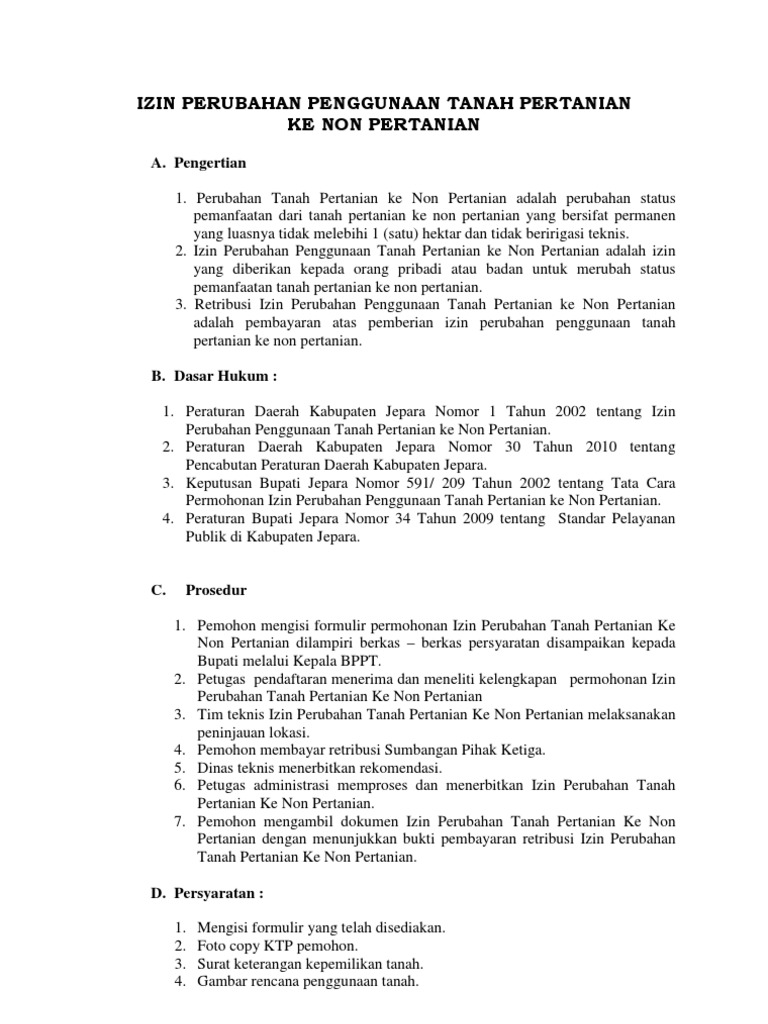 IZIN PERUBAHAN PENGGUNAAN TANAH PERTANIAN
KE NON PERTANIAN

A. Pengertian

1. Perubahan Tanah Pertanian ke Non Pertanian adalah perubahan status pemanfaatan dari tanah pertanian ke non pertanian yang bersifat permanen yang luasnya tidak melebihi 1 (satu) hektar dan tidak beririgasi teknis.
2. Izin Perubahan Penggunaan Tanah Pertanian ke Non Pertanian adalah izin yang diberikan kepada orang pribadi atau badan untuk merubah status pemanfaatan tanah pertanian ke non pertanian.
3. Retribusi Izin Perubahan Penggunaan Tanah Pertanian ke Non Pertanian adalah pembayaran atas pemberian izin perubahan penggunaan tanah pertanian ke non pertanian.

B. Dasar Hukum :

1. Peraturan Daerah Kabupaten Jepara Nomor 1 Tahun 2002 tentang Izin Perubahan Penggunaan Tanah Pertanian ke Non Pertanian.
2. Peraturan Daerah Kabupaten Jepara Nomor 30 Tahun 2010 tentang Pencabutan Peraturan Daerah Kabupaten Jepara.
3. Keputusan Bupati Jepara Nomor 591/ 209 Tahun 2002 tentang Tata Cara Permohonan Izin Perubahan Penggunaan Tanah Pertanian ke Non Pertanian.
4. Peraturan Bupati Jepara Nomor 34 Tahun 2009 tentang Standar Pelayanan Publik di Kabupaten Jepara.

C. Prosedur

1. Pemohon mengisi formulir permohonan Izin Perubahan Tanah Pertanian Ke Non Pertanian dilampiri berkas – berkas persyaratan disampaikan kepada Bupati melalui Kepala BPPT.
2. Petugas pendaftaran menerima dan meneliti kelengkapan permohonan Izin Perubahan Tanah Pertanian Ke Non Pertanian
3. Tim teknis Izin Perubahan Tanah Pertanian Ke Non Pertanian melaksanakan peninjauan lokasi.
4. Pemohon membayar retribusi Sumbangan Pihak Ketiga.
5. Dinas teknis menerbitkan rekomendasi.
6. Petugas administrasi memproses dan menerbitkan Izin Perubahan Tanah Pertanian Ke Non Pertanian.
7. Pemohon mengambil dokumen Izin Perubahan Tanah Pertanian Ke Non Pertanian dengan menunjukkan bukti pembayaran retribusi Izin Perubahan Tanah Pertanian Ke Non Pertanian.

D. Persyaratan :

1. Mengisi formulir yang telah disediakan.
2. Foto copy KTP pemohon.
3. Surat keterangan kepemilikan tanah.
4. Gambar rencana penggunaan tanah.